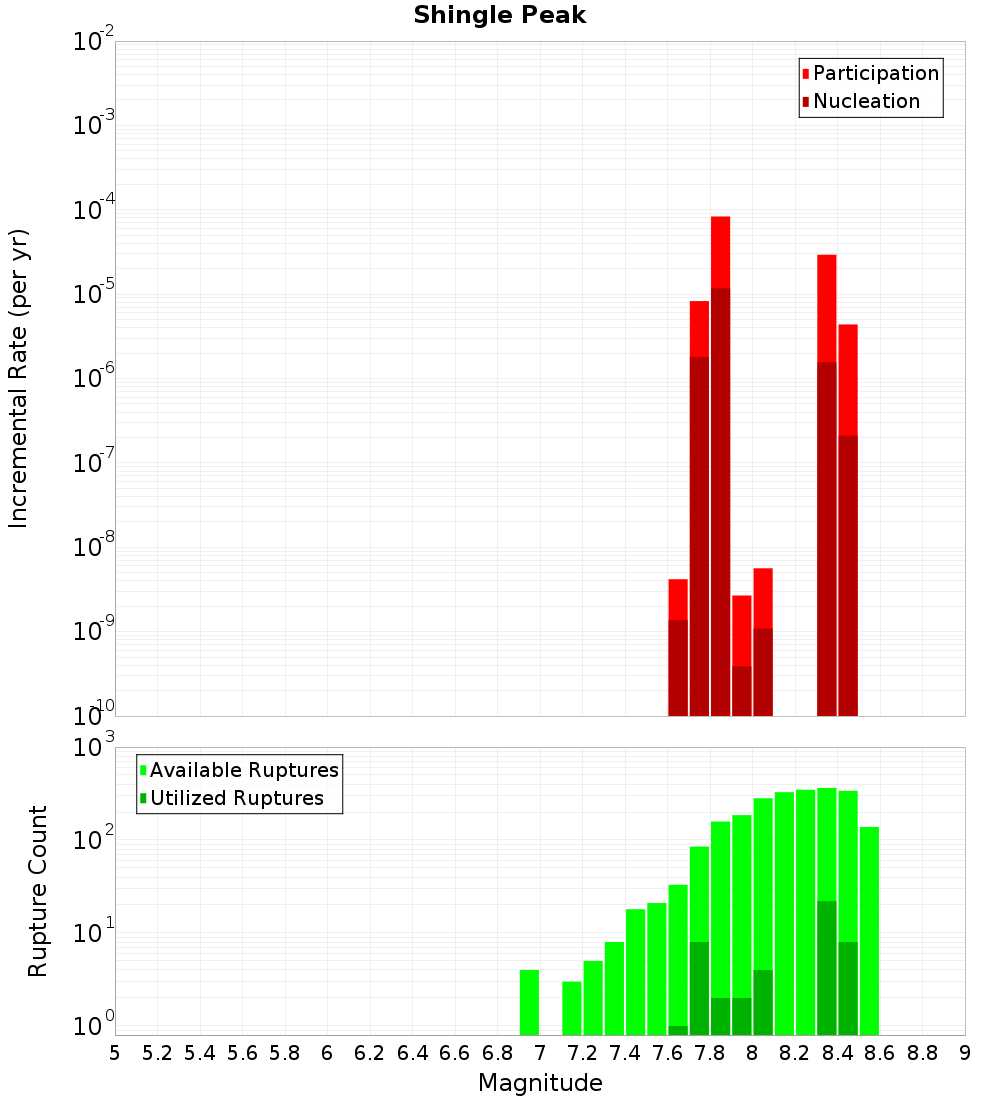 Shingle Peak

Participation
Nucleation

Incremental Rate (per yr)

$10^{-2}$
$10^{-3}$
$10^{-4}$
$10^{-5}$
$10^{-6}$
$10^{-7}$
$10^{-8}$
$10^{-9}$
$10^{-10}$

Available Ruptures
Utilized Ruptures

Rupture Count

$10^{3}$
$10^{2}$
$10^{1}$
$10^{0}$

5 5.2 5.4 5.6 5.8 6 6.2 6.4 6.6 6.8 7 7.2 7.4 7.6 7.8 8 8.2 8.4 8.6 8.8 9

Magnitude